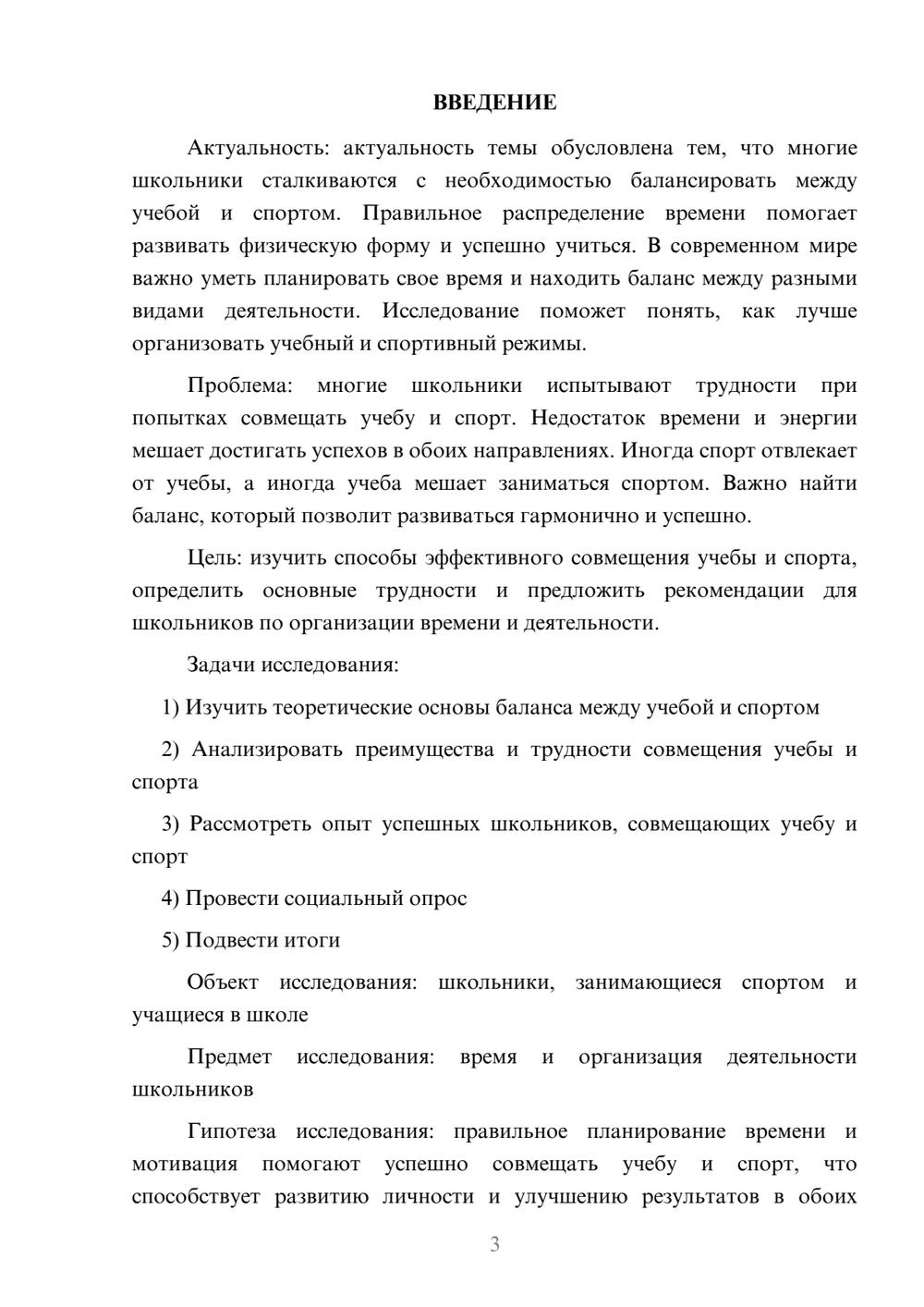 ВВЕДЕНИЕ

Актуальность: актуальность темы обусловлена тем, что многие школьники сталкиваются с необходимостью балансировать между учебой и спортом. Правильное распределение времени помогает развивать физическую форму и успешно учиться. В современном мире важно уметь планировать свое время и находить баланс между разными видами деятельности. Исследование поможет понять, как лучше организовать учебный и спортивный режимы.

Проблема: многие школьники испытывают трудности при попытках совмещать учебу и спорт. Недостаток времени и энергии мешает достигать успехов в обоих направлениях. Иногда спорт отвлекает от учебы, а иногда учеба мешает заниматься спортом. Важно найти баланс, который позволит развиваться гармонично и успешно.

Цель: изучить способы эффективного совмещения учебы и спорта, определить основные трудности и предложить рекомендации для школьников по организации времени и деятельности.

Задачи исследования:

1) Изучить теоретические основы баланса между учебой и спортом

2) Анализировать преимущества и трудности совмещения учебы и спорта

3) Рассмотреть опыт успешных школьников, совмещающих учебу и спорт

4) Провести социальный опрос

5) Подвести итоги

Объект исследования: школьники, занимающиеся спортом и учащиеся в школе

Предмет исследования: время и организация деятельности школьников

Гипотеза исследования: правильное планирование времени и мотивация помогают успешно совмещать учебу и спорт, что способствует развитию личности и улучшению результатов в обоих

3